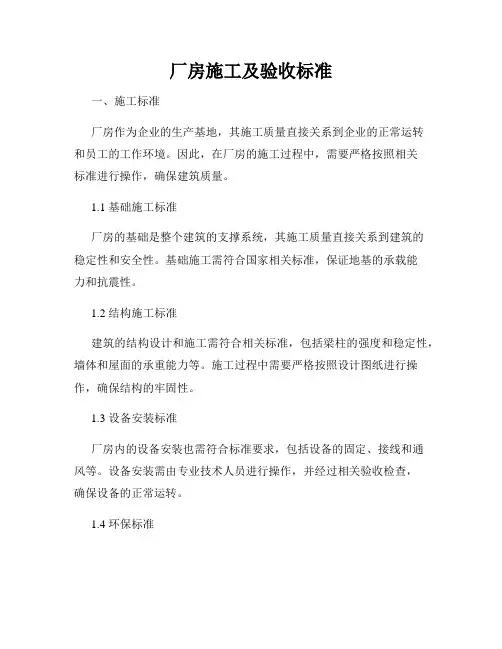 厂房施工及验收标准

一、施工标准

厂房作为企业的生产基地，其施工质量直接关系到企业的正常运转和员工的工作环境。因此，在厂房的施工过程中，需要严格按照相关标准进行操作，确保建筑质量。

1.1 基础施工标准

厂房的基础是整个建筑的支撑系统，其施工质量直接关系到建筑的稳定性和安全性。基础施工需符合国家相关标准，保证地基的承载能力和抗震性。

1.2 结构施工标准

建筑的结构设计和施工需符合相关标准，包括梁柱的强度和稳定性，墙体和屋面的承重能力等。施工过程中需要严格按照设计图纸进行操作，确保结构的牢固性。

1.3 设备安装标准

厂房内的设备安装也需符合标准要求，包括设备的固定、接线和通风等。设备安装需由专业技术人员进行操作，并经过相关验收检查，确保设备的正常运转。

1.4 环保标准